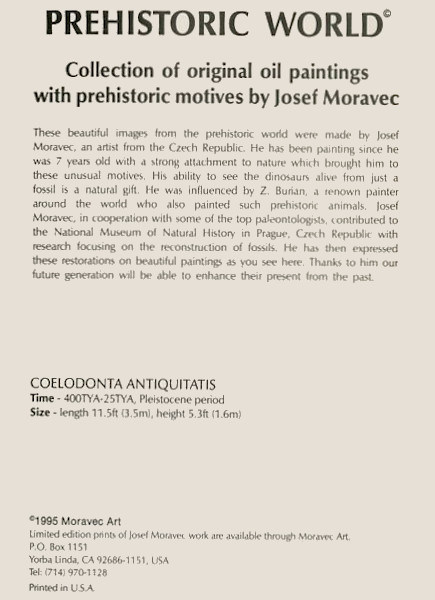 PREHISTORIC WORLD©

Collection of original oil paintings with prehistoric motives by Josef Moravec

These beautiful images from the prehistoric world were made by Josef Moravec, an artist from the Czech Republic. He has been painting since he was 7 years old with a strong attachment to nature which brought him to these unusual motives. His ability to see the dinosaurs alive from just a fossil is a natural gift. He was influenced by Z. Burian, a renown painter around the world who also painted such prehistoric animals. Josef Moravec, in cooperation with some of the top paleontologists, contributed to the National Museum of Natural History in Prague, Czech Republic with research focusing on the reconstruction of fossils. He has then expressed these restorations on beautiful paintings as you see here. Thanks to him our future generation will be able to enhance their present from the past.

COELODONTA ANTIQUITATIS
Time - 400TYA-25TYA, Pleistocene period
Size - length 11.5ft (3.5m), height 5.3ft (1.6m)

©1995 Moravec Art
Limited edition prints of Josef Moravec work are available through Moravec Art.
P.O. Box 1151
Yorba Linda, CA 92686-1151, USA
Tel: (714) 970-1128
Printed in U.S.A.